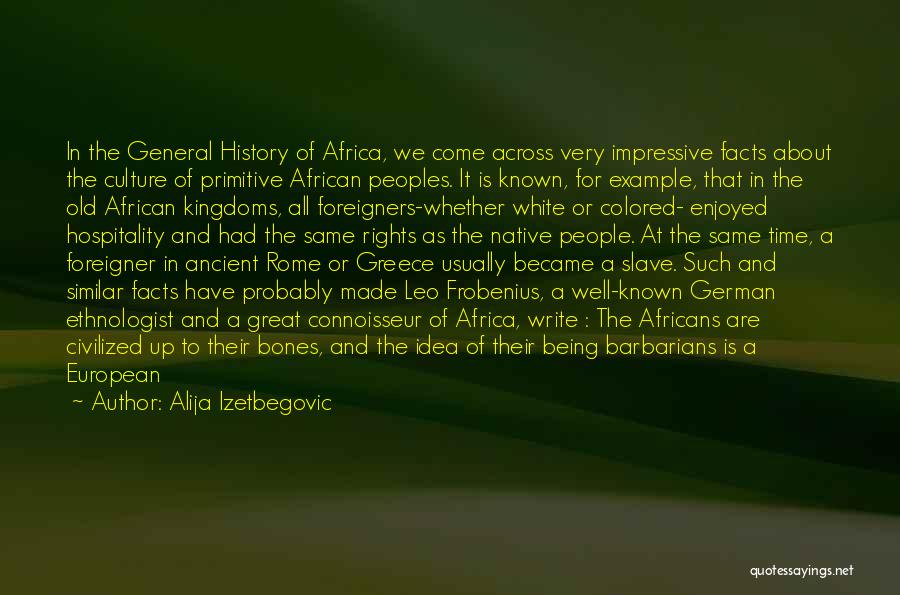 In the General History of Africa, we come across very impressive facts about the culture of primitive African peoples. It is known, for example, that in the old African kingdoms, all foreigners-whether white or colored- enjoyed hospitality and had the same rights as the native people. At the same time, a foreigner in ancient Rome or Greece usually became a slave. Such and similar facts have probably made Leo Frobenius, a well-known German ethnologist and a great connoisseur of Africa, write : The Africans are civilized up to their bones, and the idea of their being barbarians is a European

~ Author: Alija Izetbegovic

quotessayings.net